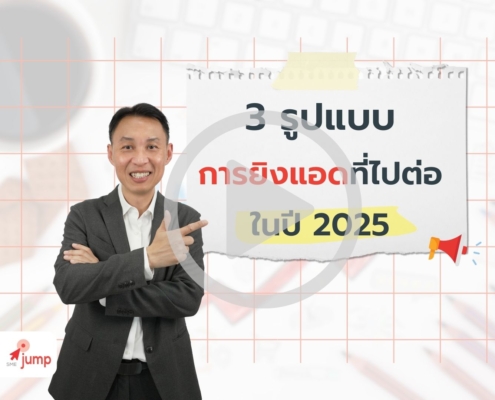 3 รูปแบบ
การยิงแอดที่ไปต่อ
ในปี 2025

SME jump